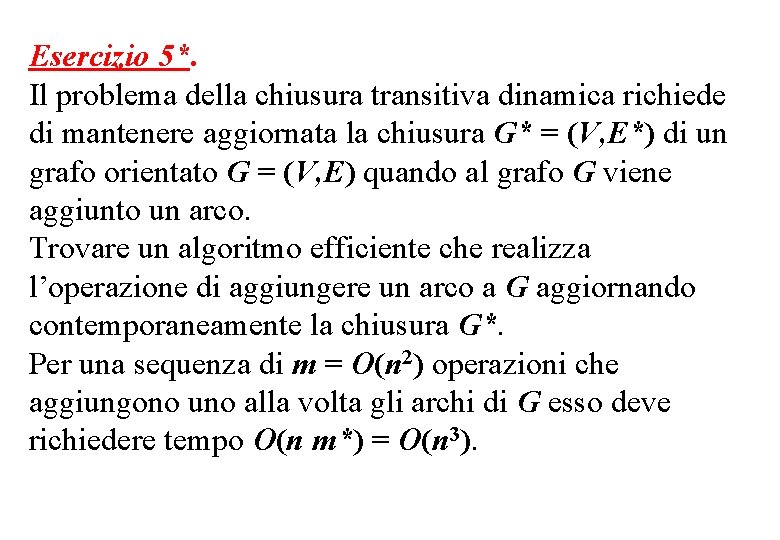 Esercizio 5*.

Il problema della chiusura transitiva dinamica richiede di mantenere aggiornata la chiusura $G^* = (V,E^*)$ di un grafo orientato $G = (V,E)$ quando al grafo $G$ viene aggiunto un arco.

Trovare un algoritmo efficiente che realizza l'operazione di aggiungere un arco a $G$ aggiornando contemporaneamente la chiusura $G^*$.

Per una sequenza di $m = O(n^2)$ operazioni che aggiungono uno alla volta gli archi di $G$ esso deve richiedere tempo $O(n\ m^*) = O(n^3)$.